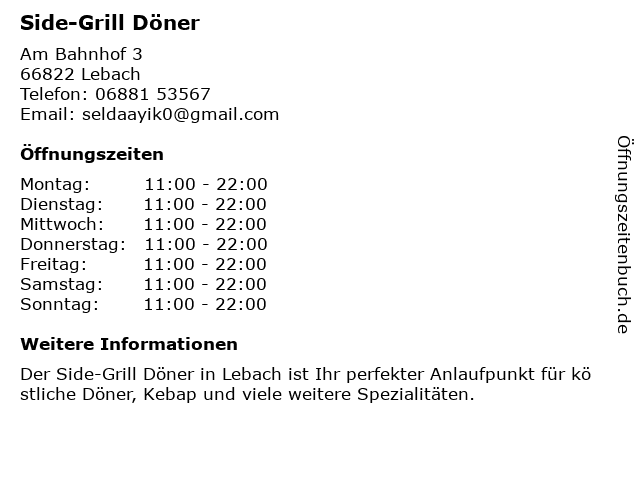 Side-Grill Döner

Am Bahnhof 3
66822 Lebach
Telefon: 06881 53567
Email: seldaayik0@gmail.com

Öffnungszeiten

Montag: 11:00 - 22:00
Dienstag: 11:00 - 22:00
Mittwoch: 11:00 - 22:00
Donnerstag: 11:00 - 22:00
Freitag: 11:00 - 22:00
Samstag: 11:00 - 22:00
Sonntag: 11:00 - 22:00

Weitere Informationen

Der Side-Grill Döner in Lebach ist Ihr perfekter Anlaufpunkt für kö stliche Döner, Kebap und viele weitere Spezialitäten.

Öffnungszeitenbuch.de